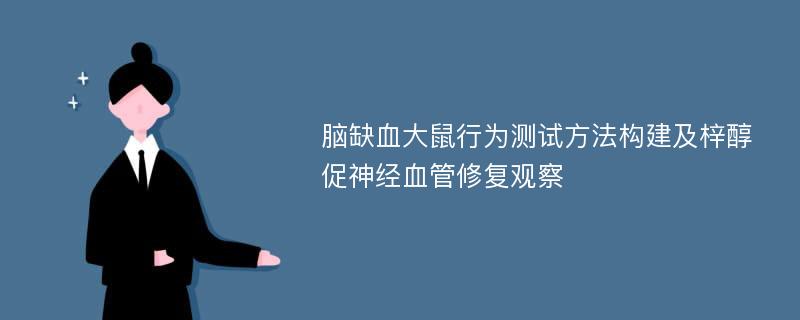 脑缺血大鼠行为测试方法构建及梓醇促神经血管修复观察